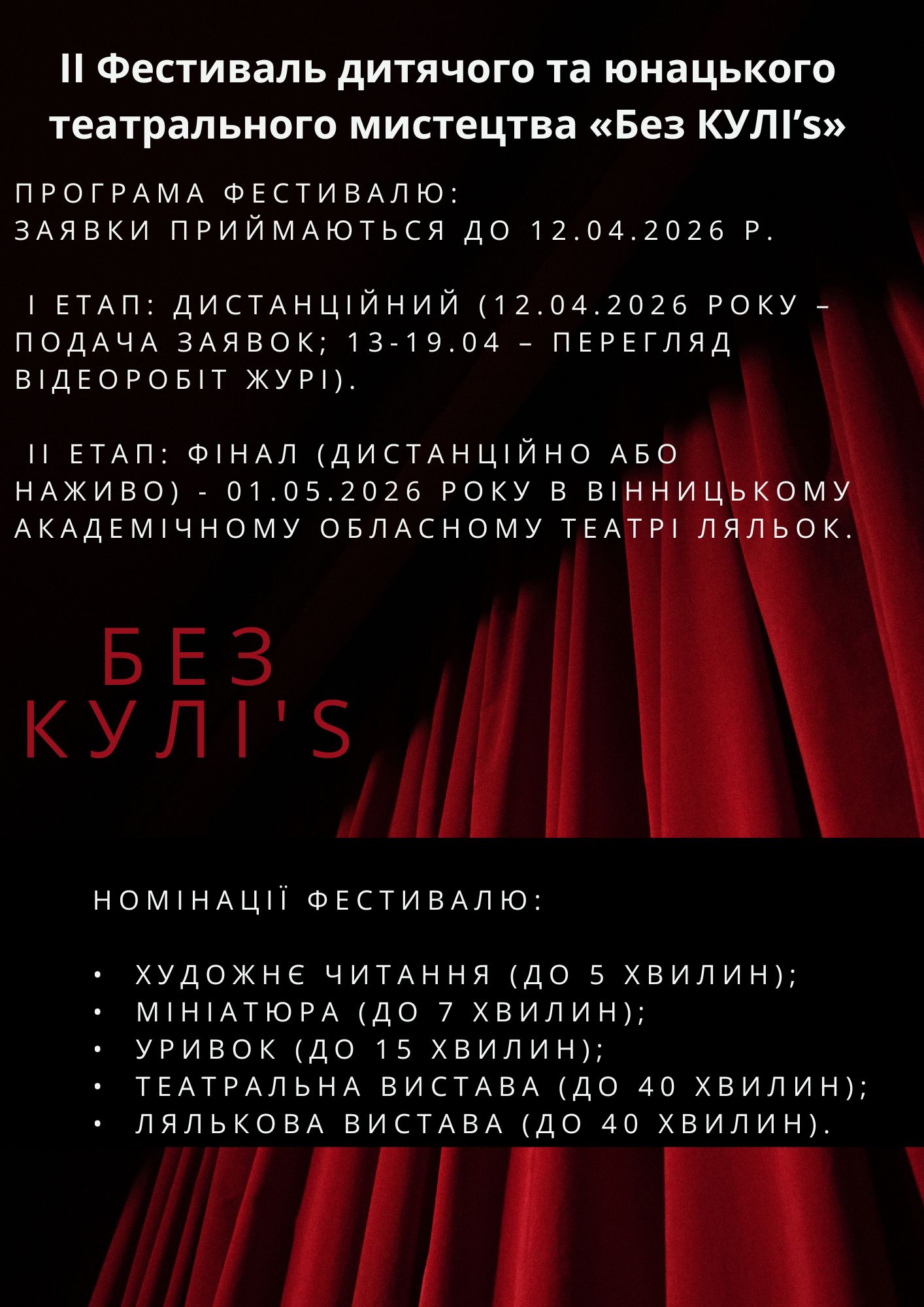 ІІ Фестиваль дитячого та юнацького театрального мистецтва «Без КУЛІ’s»

ПРОГРАМА ФЕСТИВАЛЮ:
ЗАЯВКИ ПРИЙМАЮТЬСЯ ДО 12.04.2026 Р.

І ЕТАП: ДИСТАНЦІЙНИЙ (12.04.2026 РОКУ – ПОДАЧА ЗАЯВОК; 13-19.04 – ПЕРЕГЛЯД ВІДЕОРОБІТ ЖУРІ).

ІІ ЕТАП: ФІНАЛ (ДИСТАНЦІЙНО АБО НАЖИВО) - 01.05.2026 РОКУ В ВІННИЦЬКОМУ АКАДЕМІЧНОМУ ОБЛАСНОМУ ТЕАТРІ ЛЯЛЬОК.

БЕЗ
КУЛІ'S

НОМІНАЦІЇ ФЕСТИВАЛЮ:

• ХУДОЖНЄ ЧИТАННЯ (ДО 5 ХВИЛИН);
• МІНІАТЮРА (ДО 7 ХВИЛИН);
• УРИВОК (ДО 15 ХВИЛИН);
• ТЕАТРАЛЬНА ВИСТАВА (ДО 40 ХВИЛИН);
• ЛЯЛЬКОВА ВИСТАВА (ДО 40 ХВИЛИН).